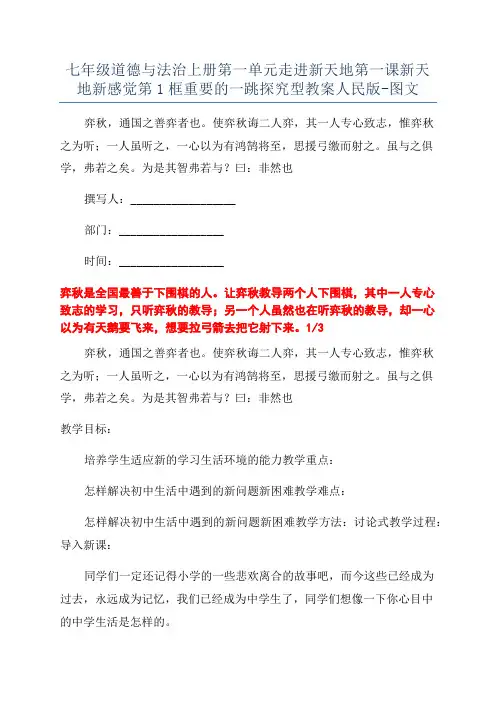 七年级道德与法治上册第一单元走进新天地第一课新天地新感觉第1框重要的一跳探究型教案人民版-图文

弈秋，通国之善弈者也。使弈秋诲二人弈，其一人专心致志，惟弈秋之为听；一人虽听之，一心以为有鸿鹄将至，思援弓缴而射之。虽与之俱学，弗若之矣。为是其智弗若与？曰：非然也

撰写人：__________________

部门：__________________

时间：__________________

弈秋是全国最善于下围棋的人。让弈秋教导两个人下围棋，其中一人专心致志的学习，只听弈秋的教导；另一个人虽然也在听弈秋的教导，却一心以为有天鹅要飞来，想要拉弓箭去把它射下来。1/3

弈秋，通国之善弈者也。使弈秋诲二人弈，其一人专心致志，惟弈秋之为听；一人虽听之，一心以为有鸿鹄将至，思援弓缴而射之。虽与之俱学，弗若之矣。为是其智弗若与？曰：非然也

教学目标：

培养学生适应新的学习生活环境的能力教学重点：

怎样解决初中生活中遇到的新问题新困难教学难点：

怎样解决初中生活中遇到的新问题新困难教学方法：讨论式教学过程：导入新课：

同学们一定还记得小学的一些悲欢离合的故事吧，而今这些已经成为过去，永远成为记忆，我们已经成为中学生了，同学们想像一下你心目中的中学生活是怎样的。